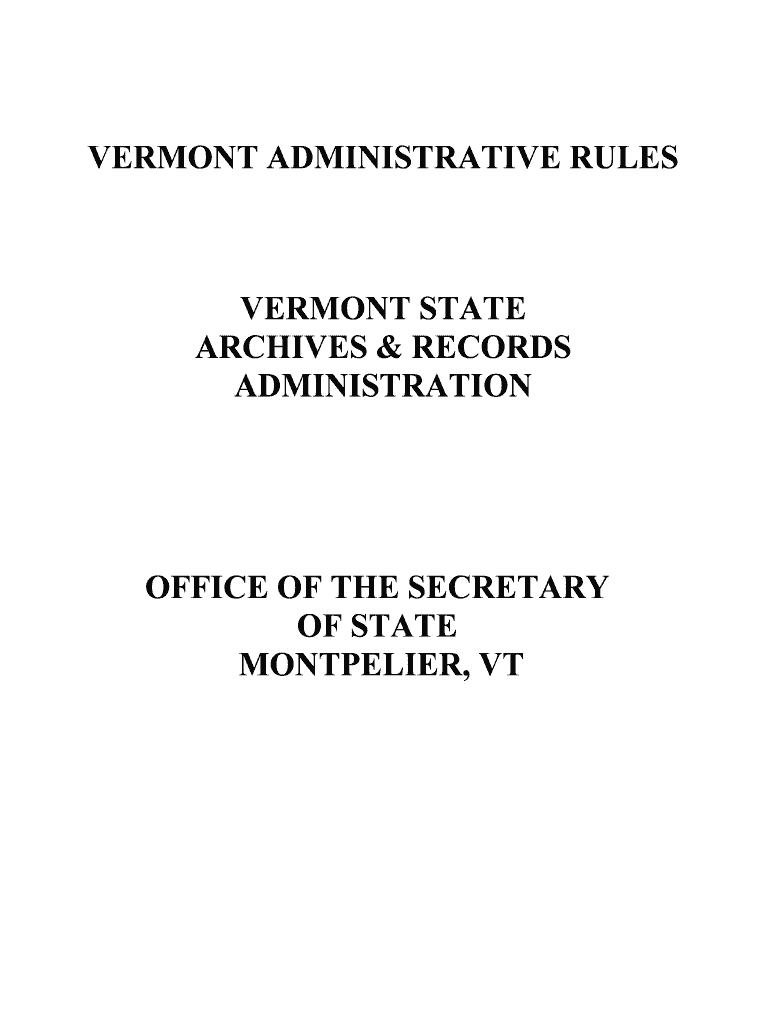 VERMONT ADMINISTRATIVE RULES

VERMONT STATE
ARCHIVES & RECORDS
ADMINISTRATION

OFFICE OF THE SECRETARY
OF STATE
MONTPELIER, VT